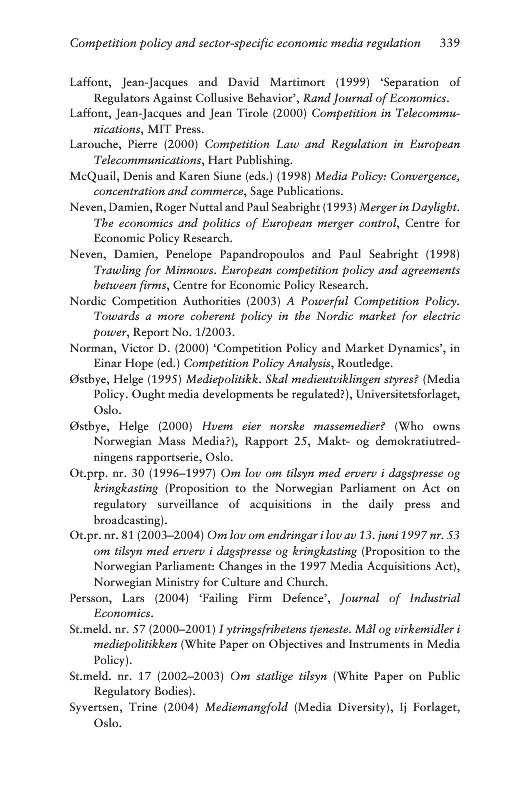 Competition policy and sector-specific economic media regulation 339

Laffont, Jean-Jacques and David Martimort (1999) 'Separation of Regulators Against Collusive Behavior', Rand Journal of Economics.

Laffont, Jean-Jacques and Jean Tirole (2000) Competition in Telecommunications, MIT Press.

Larouche, Pierre (2000) Competition Law and Regulation in European Telecommunications, Hart Publishing.

McQuail, Denis and Karen Siune (eds.) (1998) Media Policy: Convergence, concentration and commerce, Sage Publications.

Neven, Damien, Roger Nuttal and Paul Seabright (1993) Merger in Daylight. The economics and politics of European merger control, Centre for Economic Policy Research.

Neven, Damien, Penelope Papandropoulos and Paul Seabright (1998) Trawling for Minnows. European competition policy and agreements between firms, Centre for Economic Policy Research.

Nordic Competition Authorities (2003) A Powerful Competition Policy. Towards a more coherent policy in the Nordic market for electric power, Report No. 1/2003.

Norman, Victor D. (2000) 'Competition Policy and Market Dynamics', in Einar Hope (ed.) Competition Policy Analysis, Routledge.

Østbye, Helge (1995) Mediepolitikk. Skal medieutviklingen styres? (Media Policy. Ought media developments be regulated?), Universitetsforlaget, Oslo.

Østbye, Helge (2000) Hvem eier norske massemedier? (Who owns Norwegian Mass Media?), Rapport 25, Makt- og demokratiutredningens rapportserie, Oslo.

Ot.prp. nr. 30 (1996–1997) Om lov om tilsyn med erverv i dagspresse og kringkasting (Proposition to the Norwegian Parliament on Act on regulatory surveillance of acquisitions in the daily press and broadcasting).

Ot.pr. nr. 81 (2003–2004) Om lov om endringar i lov av 13. juni 1997 nr. 53 om tilsyn med erverv i dagspresse og kringkasting (Proposition to the Norwegian Parliament: Changes in the 1997 Media Acquisitions Act), Norwegian Ministry for Culture and Church.

Persson, Lars (2004) 'Failing Firm Defence', Journal of Industrial Economics.

St.meld. nr. 57 (2000–2001) I ytringsfrihetens tjeneste. Mål og virkemidler i mediepolitikken (White Paper on Objectives and Instruments in Media Policy).

St.meld. nr. 17 (2002–2003) Om statlige tilsyn (White Paper on Public Regulatory Bodies).

Syvertsen, Trine (2004) Mediemangfold (Media Diversity), Ij Forlaget, Oslo.